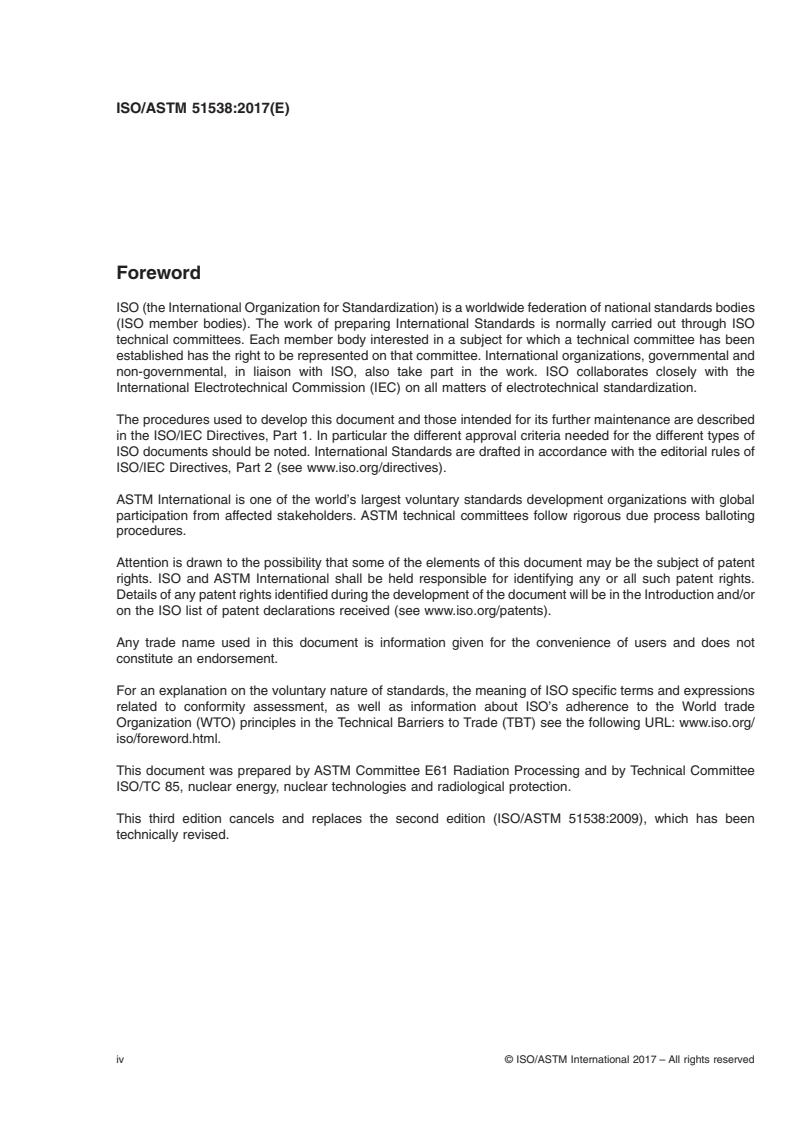 ISO/ASTM 51538:2017(E)

Foreword

ISO (the International Organization for Standardization) is a worldwide federation of national standards bodies (ISO member bodies). The work of preparing International Standards is normally carried out through ISO technical committees. Each member body interested in a subject for which a technical committee has been established has the right to be represented on that committee. International organizations, governmental and non-governmental, in liaison with ISO, also take part in the work. ISO collaborates closely with the International Electrotechnical Commission (IEC) on all matters of electrotechnical standardization.

The procedures used to develop this document and those intended for its further maintenance are described in the ISO/IEC Directives, Part 1. In particular the different approval criteria needed for the different types of ISO documents should be noted. International Standards are drafted in accordance with the editorial rules of ISO/IEC Directives, Part 2 (see www.iso.org/directives).

ASTM International is one of the world's largest voluntary standards development organizations with global participation from affected stakeholders. ASTM technical committees follow rigorous due process balloting procedures.

Attention is drawn to the possibility that some of the elements of this document may be the subject of patent rights. ISO and ASTM International shall be held responsible for identifying any or all such patent rights. Details of any patent rights identified during the development of the document will be in the Introduction and/or on the ISO list of patent declarations received (see www.iso.org/patents).

Any trade name used in this document is information given for the convenience of users and does not constitute an endorsement.

For an explanation on the voluntary nature of standards, the meaning of ISO specific terms and expressions related to conformity assessment, as well as information about ISO's adherence to the World trade Organization (WTO) principles in the Technical Barriers to Trade (TBT) see the following URL: www.iso.org/iso/foreword.html.

This document was prepared by ASTM Committee E61 Radiation Processing and by Technical Committee ISO/TC 85, nuclear energy, nuclear technologies and radiological protection.

This third edition cancels and replaces the second edition (ISO/ASTM 51538:2009), which has been technically revised.

iv

© ISO/ASTM International 2017 – All rights reserved